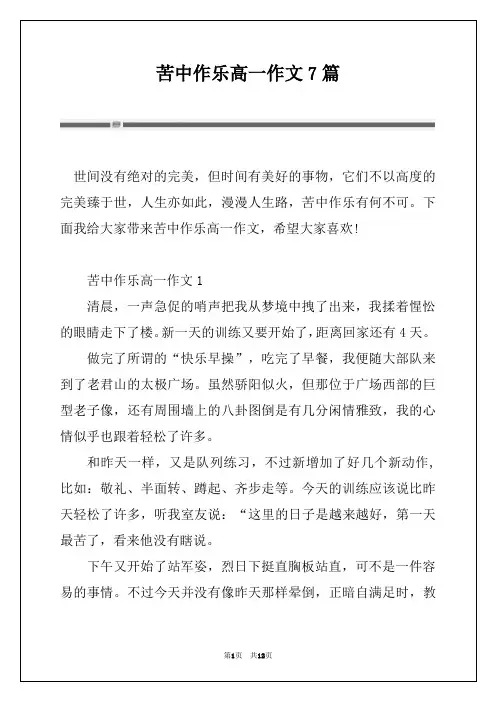 苦中作乐高一作文 7 篇

世间没有绝对的完美，但时间有美好的事物，它们不以高度的完美臻于世，人生亦如此，漫漫人生路，苦中作乐有何不可。下面我给大家带来苦中作乐高一作文，希望大家喜欢!

苦中作乐高一作文 1

清晨，一声急促的哨声把我从梦境中拽了出来，我揉着惺忪的眼睛走下了楼。新一天的训练又要开始了，距离回家还有 4 天。

做完了所谓的“快乐早操”，吃完了早餐，我便随大部队来到了老君山的太极广场。虽然骄阳似火，但那位于广场西部的巨型老子像，还有周围墙上的八卦图倒是有几分闲情雅致，我的心情似乎也跟着轻松了许多。

和昨天一样，又是队列练习，不过新增加了好几个新动作，比如：敬礼、半面转、蹲起、齐步走等。今天的训练应该说比昨天轻松了许多，听我室友说：“这里的日子是越来越好，第一天最苦了，看来他没有瞎说。

下午又开始了站军姿，烈日下挺直胸板站直，可不是一件容易的事情。不过今天并没有像昨天那样晕倒，正暗自满足时，教

第1页 共13页